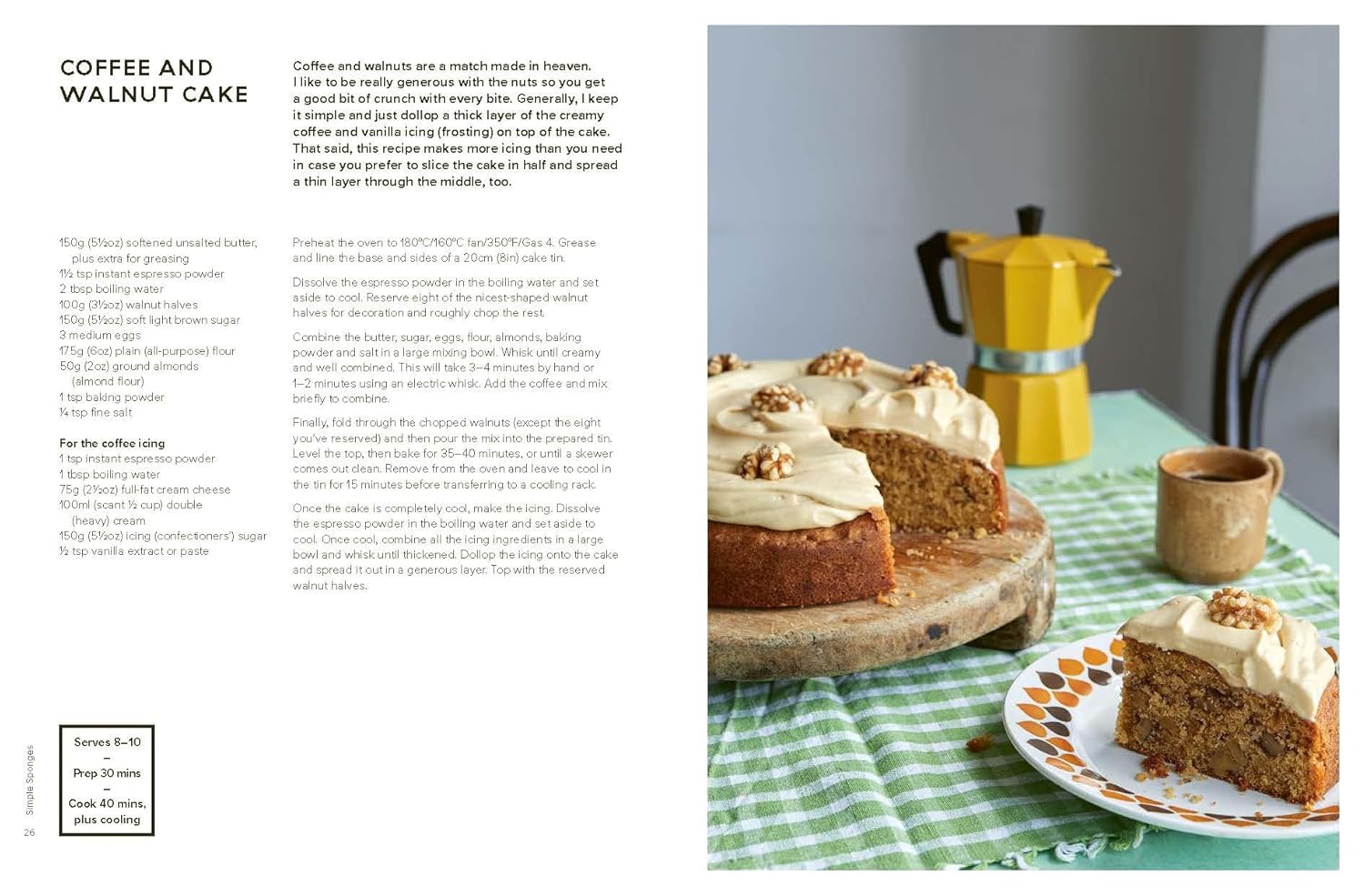 COFFEE AND WALNUT CAKE

Coffee and walnuts are a match made in heaven. I like to be really generous with the nuts so you get a good bit of crunch with every bite. Generally, I keep it simple and just dollop a thick layer of the creamy coffee and vanilla icing (frosting) on top of the cake. That said, this recipe makes more icing than you need in case you prefer to slice the cake in half and spread a thin layer through the middle, too.

150g (5½oz) softened unsalted butter, plus extra for greasing
1½ tsp instant espresso powder
2 tbsp boiling water
100g (3½oz) walnut halves
150g (5½oz) soft light brown sugar
3 medium eggs
175g (6oz) plain (all-purpose) flour
50g (2oz) ground almonds (almond flour)
1 tsp baking powder
¼ tsp fine salt

For the coffee icing
1 tsp instant espresso powder
1 tbsp boiling water
75g (2½oz) full-fat cream cheese
100ml (scant ½ cup) double (heavy) cream
150g (5½oz) icing (confectioners') sugar
½ tsp vanilla extract or paste

Preheat the oven to 180°C/160°C fan/350°F/Gas 4. Grease and line the base and sides of a 20cm (8in) cake tin.

Dissolve the espresso powder in the boiling water and set aside to cool. Reserve eight of the nicest-shaped walnut halves for decoration and roughly chop the rest.

Combine the butter, sugar, eggs, flour, almonds, baking powder and salt in a large mixing bowl. Whisk until creamy and well combined. This will take 3–4 minutes by hand or 1–2 minutes using an electric whisk. Add the coffee and mix briefly to combine.

Finally, fold through the chopped walnuts (except the eight you've reserved) and then pour the mix into the prepared tin. Level the top, then bake for 35–40 minutes, or until a skewer comes out clean. Remove from the oven and leave to cool in the tin for 15 minutes before transferring to a cooling rack.

Once the cake is completely cool, make the icing. Dissolve the espresso powder in the boiling water and set aside to cool. Once cool, combine all the icing ingredients in a large bowl and whisk until thickened. Dollop the icing onto the cake and spread it out in a generous layer. Top with the reserved walnut halves.

Serves 8–10
–
Prep 30 mins
–
Cook 40 mins, plus cooling

Simple Sponges
26